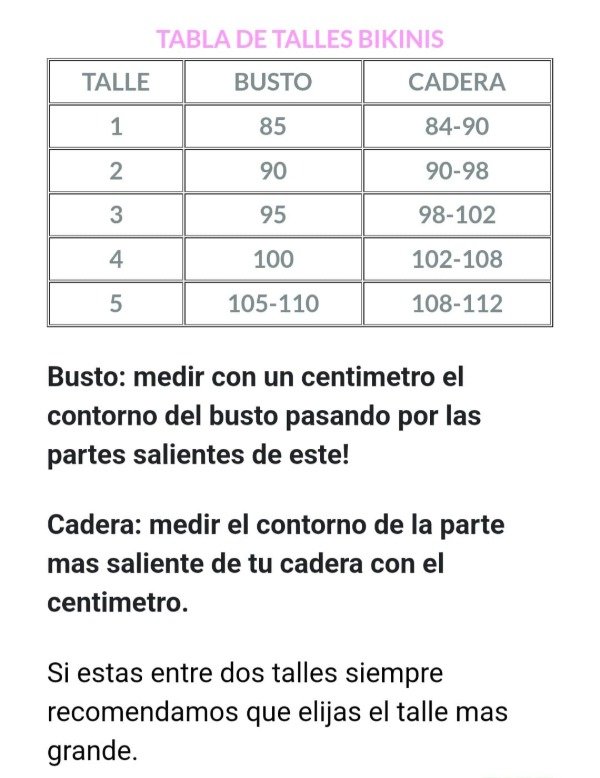 TABLA DE TALLES BIKINIS

| TALLE | BUSTO | CADERA |
|---|---|---|
| 1 | 85 | 84-90 |
| 2 | 90 | 90-98 |
| 3 | 95 | 98-102 |
| 4 | 100 | 102-108 |
| 5 | 105-110 | 108-112 |

Busto: medir con un centimetro el contorno del busto pasando por las partes salientes de este!

Cadera: medir el contorno de la parte mas saliente de tu cadera con el centimetro.

Si estas entre dos talles siempre recomendamos que elijas el talle mas grande.